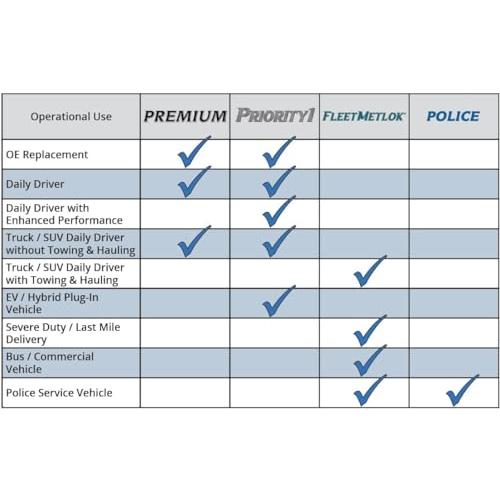 | Operational Use | PREMIUM | PRIORITY1 | FLEETMETLOK | POLICE |
|---|---|---|---|---|
| OE Replacement | ✓ | ✓ | | |
| Daily Driver | ✓ | ✓ | | |
| Daily Driver with Enhanced Performance | | ✓ | | |
| Truck / SUV Daily Driver without Towing & Hauling | ✓ | ✓ | | |
| Truck / SUV Daily Driver with Towing & Hauling | | | ✓ | |
| EV / Hybrid Plug-In Vehicle | | ✓ | | |
| Severe Duty / Last Mile Delivery | | | ✓ | |
| Bus / Commercial Vehicle | | | ✓ | |
| Police Service Vehicle | | | ✓ | ✓ |